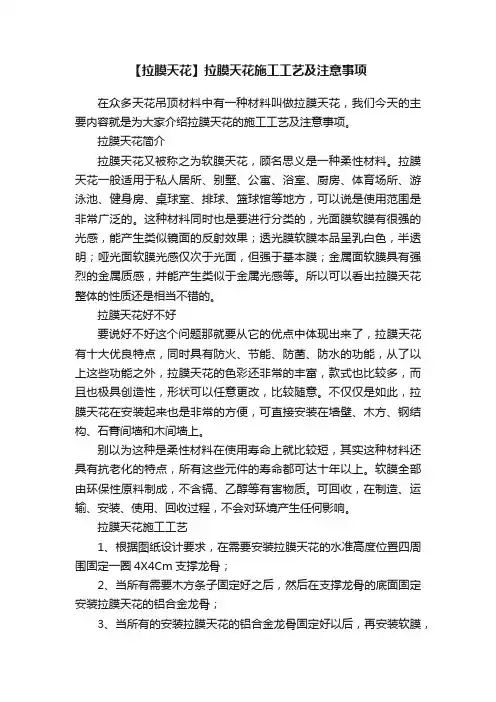 【拉膜天花】拉膜天花施工工艺及注意事项

在众多天花吊顶材料中有一种材料叫做拉膜天花，我们今天的主要内容就是为大家介绍拉膜天花的施工工艺及注意事项。

拉膜天花简介

拉膜天花又被称之为软膜天花，顾名思义是一种柔性材料。拉膜天花一般适用于私人居所、别墅、公寓、浴室、厨房、体育场所、游泳池、健身房、桌球室、排球、篮球馆等地方，可以说是使用范围是非常广泛的。这种材料同时也是要进行分类的，光面膜软膜有很强的光感，能产生类似镜面的反射效果；透光膜软膜本品呈乳白色，半透明；哑光面软膜光感仅次于光面，但强于基本膜；金属面软膜具有强烈的金属质感，并能产生类似于金属光感等。所以可以看出拉膜天花整体的性质还是相当不错的。

拉膜天花好不好

要说好不好这个问题那就要从它的优点中体现出来了，拉膜天花有十大优良特点，同时具有防火、节能、防菌、防水的功能，从了以上这些功能之外，拉膜天花的色彩还非常的丰富，款式也比较多，而且也极具创造性，形状可以任意更改，比较随意。不仅仅是如此，拉膜天花在安装起来也是非常的方便，可直接安装在墙壁、木方、钢结构、石膏间墙和木间墙上。

别以为这种是柔性材料在使用寿命上就比较短，其实这种材料还具有抗老化的特点，所有这些元件的寿命都可达十年以上。软膜全部由环保性原料制成，不含镉、乙醇等有害物质。可回收，在制造、运输、安装、使用、回收过程，不会对环境产生任何影响。

拉膜天花施工工艺

1、根据图纸设计要求，在需要安装拉膜天花的水准高度位置四周围固定一圈 4X4Cm 支撑龙骨；

2、当所有需要木方条子固定好之后，然后在支撑龙骨的底面固定安装拉膜天花的铝合金龙骨；

3、当所有的安装拉膜天花的铝合金龙骨固定好以后，再安装软膜，